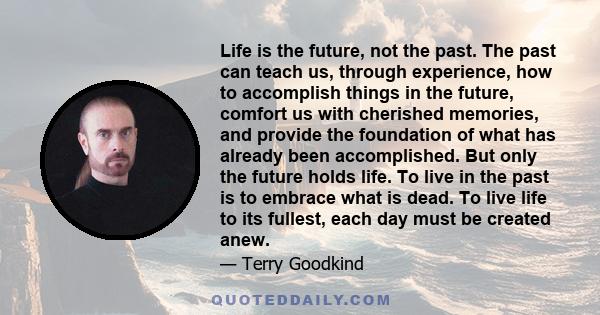 Life is the future, not the past. The past can teach us, through experience, how to accomplish things in the future, comfort us with cherished memories, and provide the foundation of what has already been accomplished. But only the future holds life. To live in the past is to embrace what is dead. To live life to its fullest, each day must be created anew.

— Terry Goodkind

QUOTEDDAILY.COM